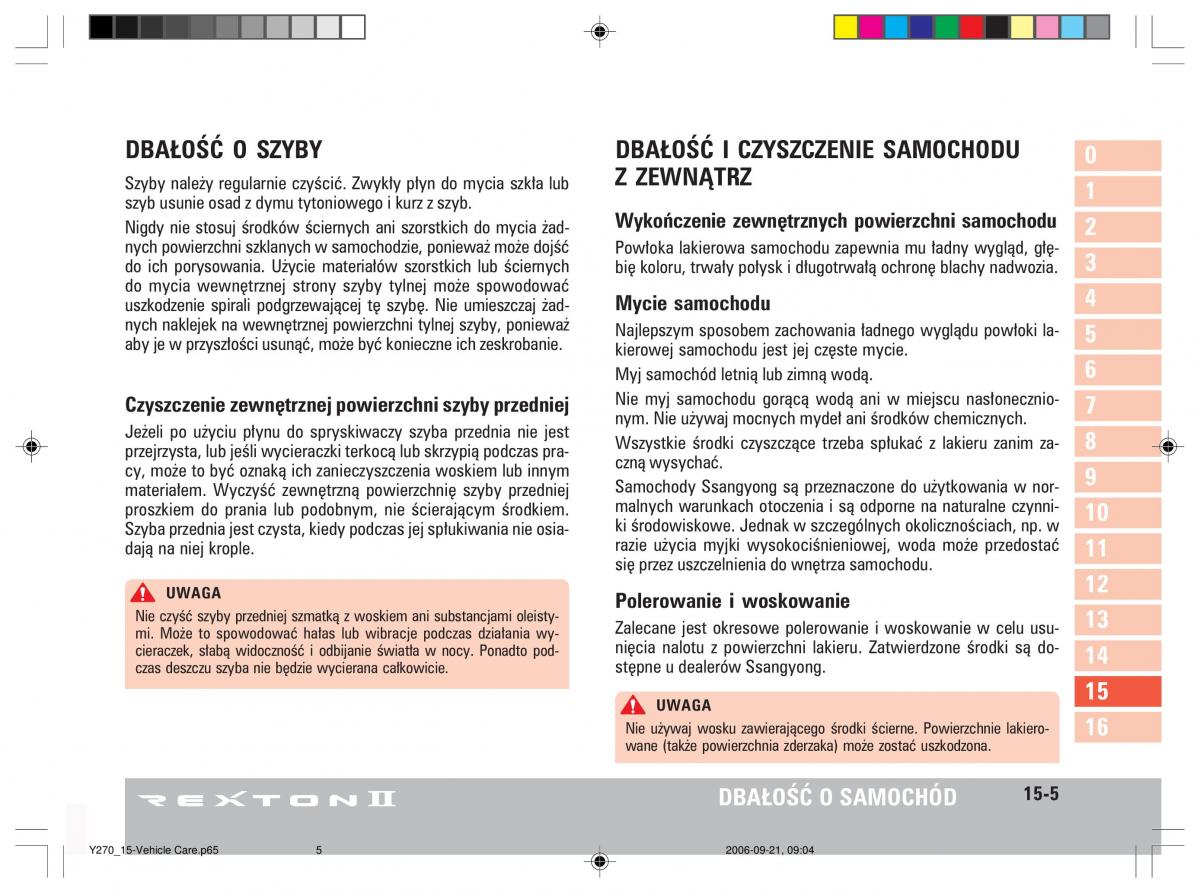 DBAŁOŚĆ O SZYBY

Szyby należy regularnie czyścić. Zwykły płyn do mycia szkła lub szyb usunie osad z dymu tytoniowego i kurz z szyb.

Nigdy nie stosuj środków ściernych ani szorstkich do mycia żadnych powierzchni szklanych w samochodzie, ponieważ może dojść do ich porysowania. Użycie materiałów szorstkich lub ściernych do mycia wewnętrznej strony szyby tylnej może spowodować uszkodzenie spirali podgrzewającej tę szybę. Nie umieszczaj żadnych naklejek na wewnętrznej powierzchni tylnej szyby, ponieważ aby je w przyszłości usunąć, może być konieczne ich zeskrobanie.

Czyszczenie zewnętrznej powierzchni szyby przedniej

Jeżeli po użyciu płynu do spryskiwaczy szyba przednia nie jest przejrzysta, lub jeśli wycieraczki terkocą lub skrzypią podczas pracy, może to być oznaką ich zanieczyszczenia woskiem lub innym materiałem. Wyczyść zewnętrzną powierzchnię szyby przedniej proszkiem do prania lub podobnym, nie ścierającym środkiem. Szyba przednia jest czysta, kiedy podczas jej spłukiwania nie osiadają na niej krople.

UWAGA
Nie czyść szyby przedniej szmatką z woskiem ani substancjami oleistymi. Może to spowodować hałas lub wibracje podczas działania wycieraczek, słabą widoczność i odbijanie światła w nocy. Ponadto podczas deszczu szyba nie będzie wycierana całkowicie.

DBAŁOŚĆ I CZYSZCZENIE SAMOCHODU Z ZEWNĄTRZ

Wykończenie zewnętrznych powierzchni samochodu

Powłoka lakierowa samochodu zapewnia mu ładny wygląd, głębię koloru, trwały połysk i długotrwałą ochronę blachy nadwozia.

Mycie samochodu

Najlepszym sposobem zachowania ładnego wyglądu powłoki lakierowej samochodu jest jej częste mycie.

Myj samochód letnią lub zimną wodą.

Nie myj samochodu gorącą wodą ani w miejscu nasłonecznionym. Nie używaj mocnych mydeł ani środków chemicznych.

Wszystkie środki czyszczące trzeba spłukać z lakieru zanim zaczną wysychać.

Samochody Ssangyong są przeznaczone do użytkowania w normalnych warunkach otoczenia i są odporne na naturalne czynniki środowiskowe. Jednak w szczególnych okolicznościach, np. w razie użycia myjki wysokociśnieniowej, woda może przedostać się przez uszczelnienia do wnętrza samochodu.

Polerowanie i woskowanie

Zalecane jest okresowe polerowanie i woskowanie w celu usunięcia nalotu z powierzchni lakieru. Zatwierdzone środki są dostępne u dealerów Ssangyong.

UWAGA
Nie używaj wosku zawierającego środki ścierne. Powierzchnie lakierowane (także powierzchnia zderzaka) może zostać uszkodzona.

0
1
2
3
4
5
6
7
8
9
10
11
12
13
14
15
16

REXTON II
DBAŁOŚĆ O SAMOCHÓD
15-5

Y270_15-Vehicle Care.p65 5 2006-09-21, 09:04